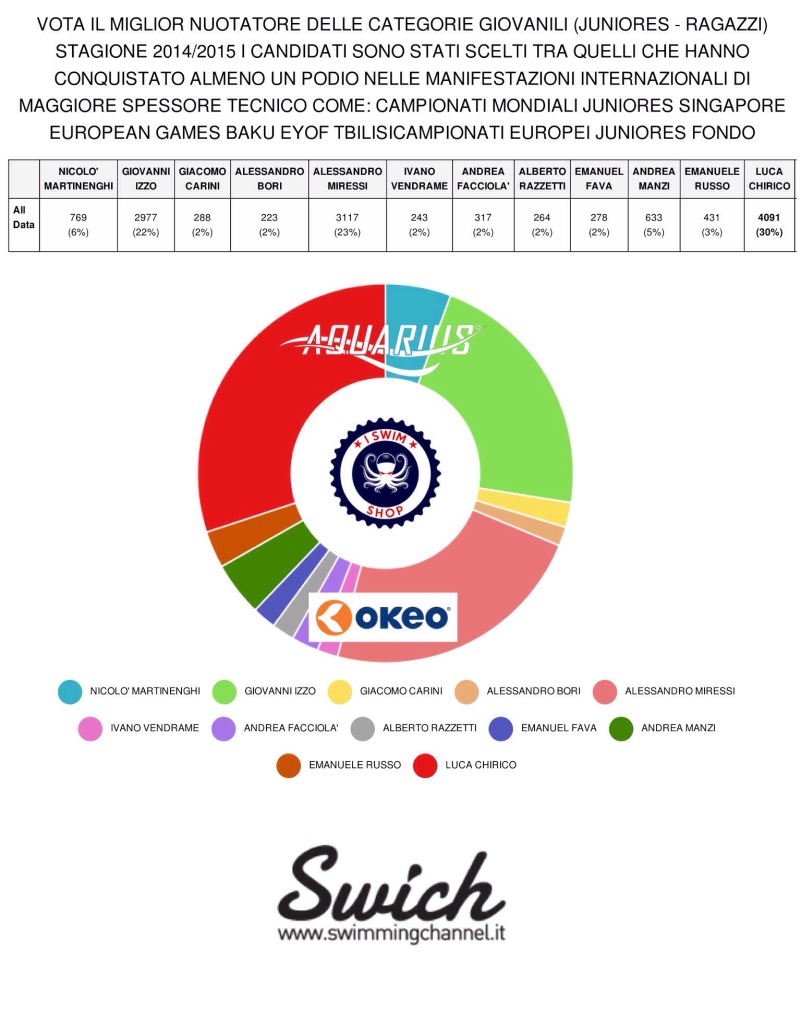 VOTA IL MIGLIOR NUOTATORE DELLE CATEGORIE GIOVANILI (JUNIORES - RAGAZZI) STAGIONE 2014/2015 I CANDIDATI SONO STATI SCELTI TRA QUELLI CHE HANNO CONQUISTATO ALMENO UN PODIO NELLE MANIFESTAZIONI INTERNAZIONALI DI MAGGIORE SPESSORE TECNICO COME: CAMPIONATI MONDIALI JUNIORES SINGAPORE EUROPEAN GAMES BAKU EYOF TBILISICAMPIONATI EUROPEI JUNIORES FONDO

| | NICOLO' MARTINENGHI | GIOVANNI IZZO | GIACOMO CARINI | ALESSANDRO BORI | ALESSANDRO MIRESSI | IVANO VENDRAME | ANDREA FACCIOLA' | ALBERTO RAZZETTI | EMANUEL FAVA | ANDREA MANZI | EMANUELE RUSSO | LUCA CHIRICO |
|---|---|---|---|---|---|---|---|---|---|---|---|---|
| All Data | 769 (6%) | 2977 (22%) | 288 (2%) | 223 (2%) | 3117 (23%) | 243 (2%) | 317 (2%) | 264 (2%) | 278 (2%) | 633 (5%) | 431 (3%) | 4091 (30%) |

AQUARIUS

I SWIM SHOP

OKEO

NICOLO' MARTINENGHI
GIOVANNI IZZO
GIACOMO CARINI
ALESSANDRO BORI
ALESSANDRO MIRESSI
IVANO VENDRAME
ANDREA FACCIOLA'
ALBERTO RAZZETTI
EMANUEL FAVA
ANDREA MANZI
EMANUELE RUSSO
LUCA CHIRICO

Swich
www.swimmingchannel.it